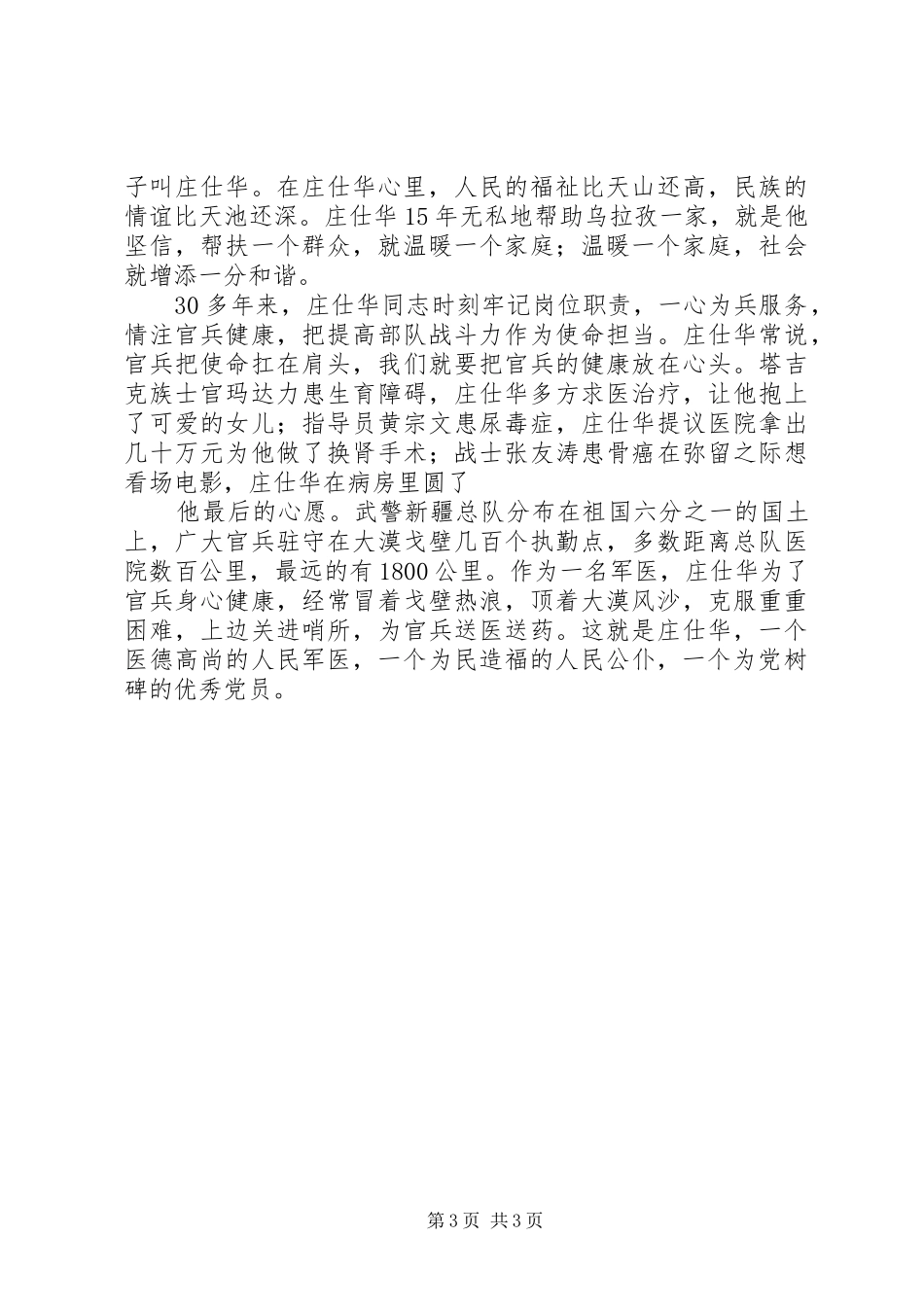 子叫庄仕华。在庄仕华心里，人民的福祉比天山还高，民族的情谊比天池还深。庄仕华15年无私地帮助乌拉孜一家，就是他坚信，帮扶一个群众，就温暖一个家庭；温暖一个家庭，社会就增添一分和谐。

30多年来，庄仕华同志时刻牢记岗位职责，一心为兵服务，情注官兵健康，把提高部队战斗力作为使命担当。庄仕华常说，官兵把使命扛在肩头，我们就要把官兵的健康放在心头。塔吉克族士官玛达力患生育障碍，庄仕华多方求医治疗，让他抱上了可爱的女儿；指导员黄宗文患尿毒症，庄仕华提议医院拿出几十万元为他做了换肾手术；战士张友涛患骨癌在弥留之际想看场电影，庄仕华在病房里圆了

他最后的心愿。武警新疆总队分布在祖国六分之一的国土上，广大官兵驻守在大漠戈壁几百个执勤点，多数距离总队医院数百公里，最远的有1800公里。作为一名军医，庄仕华为了官兵身心健康，经常冒着戈壁热浪，顶着大漠风沙，克服重重困难，上边关进哨所，为官兵送医送药。这就是庄仕华，一个医德高尚的人民军医，一个为民造福的人民公仆，一个为党树碑的优秀党员。

第3页 共3页